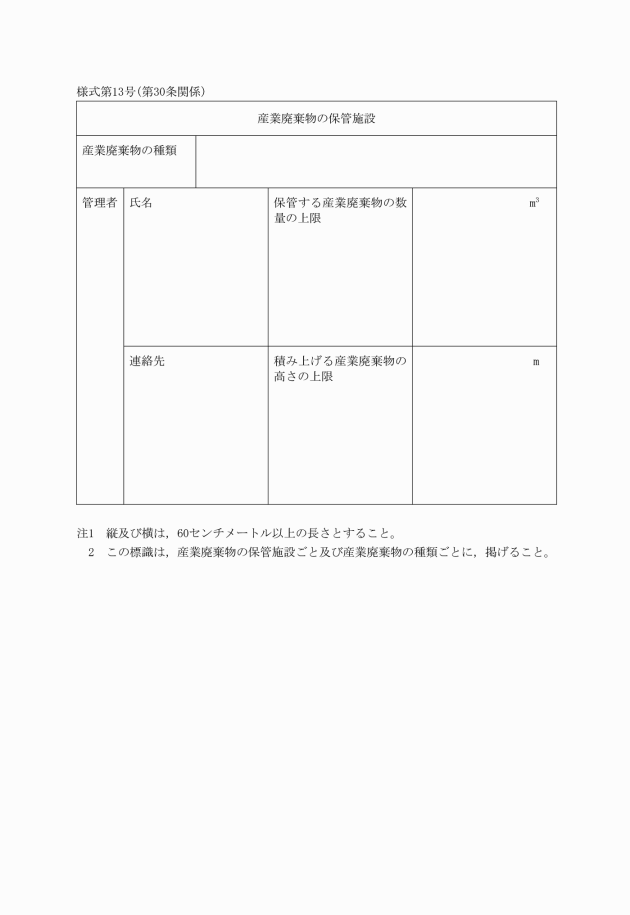 様式第13号(第30条関係)

| 産業廃棄物の保管施設 | | | |
|---|---|---|---|
| 産業廃棄物の種類 | | | |
| 管理者 | 氏名 | 保管する産業廃棄物の数量の上限 | $m^3$ |
| | 連絡先 | 積み上げる産業廃棄物の高さの上限 | m |

注1　縦及び横は，60センチメートル以上の長さとすること。
　2　この標識は，産業廃棄物の保管施設ごと及び産業廃棄物の種類ごとに，掲げること。